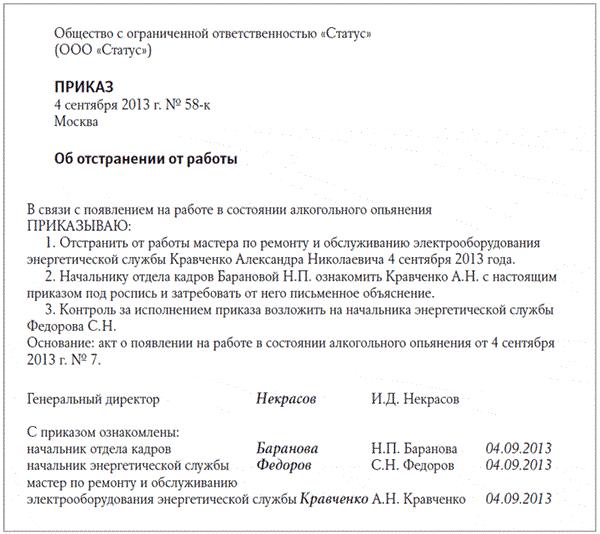 Общество с ограниченной ответственностью «Статус»
(ООО «Статус»)

ПРИКАЗ
4 сентября 2013 г. № 58-к
Москва

Об отстранении от работы

В связи с появлением на работе в состоянии алкогольного опьянения
ПРИКАЗЫВАЮ:
1. Отстранить от работы мастера по ремонту и обслуживанию электрооборудования энергетической службы Кравченко Александра Николаевича 4 сентября 2013 года.
2. Начальнику отдела кадров Барановой Н.П. ознакомить Кравченко А.Н. с настоящим приказом под роспись и затребовать от него письменное объяснение.
3. Контроль за исполнением приказа возложить на начальника энергетической службы Федорова С.Н.
Основание: акт о появлении на работе в состоянии алкогольного опьянения от 4 сентября 2013 г. № 7.

Генеральный директор Некрасов И.Д. Некрасов

С приказом ознакомлены:
начальник отдела кадров Баранова Н.П. Баранова 04.09.2013
начальник энергетической службы Федоров С.Н. Федоров 04.09.2013
мастер по ремонту и обслуживанию
электрооборудования энергетической службы Кравченко А.Н. Кравченко 04.09.2013